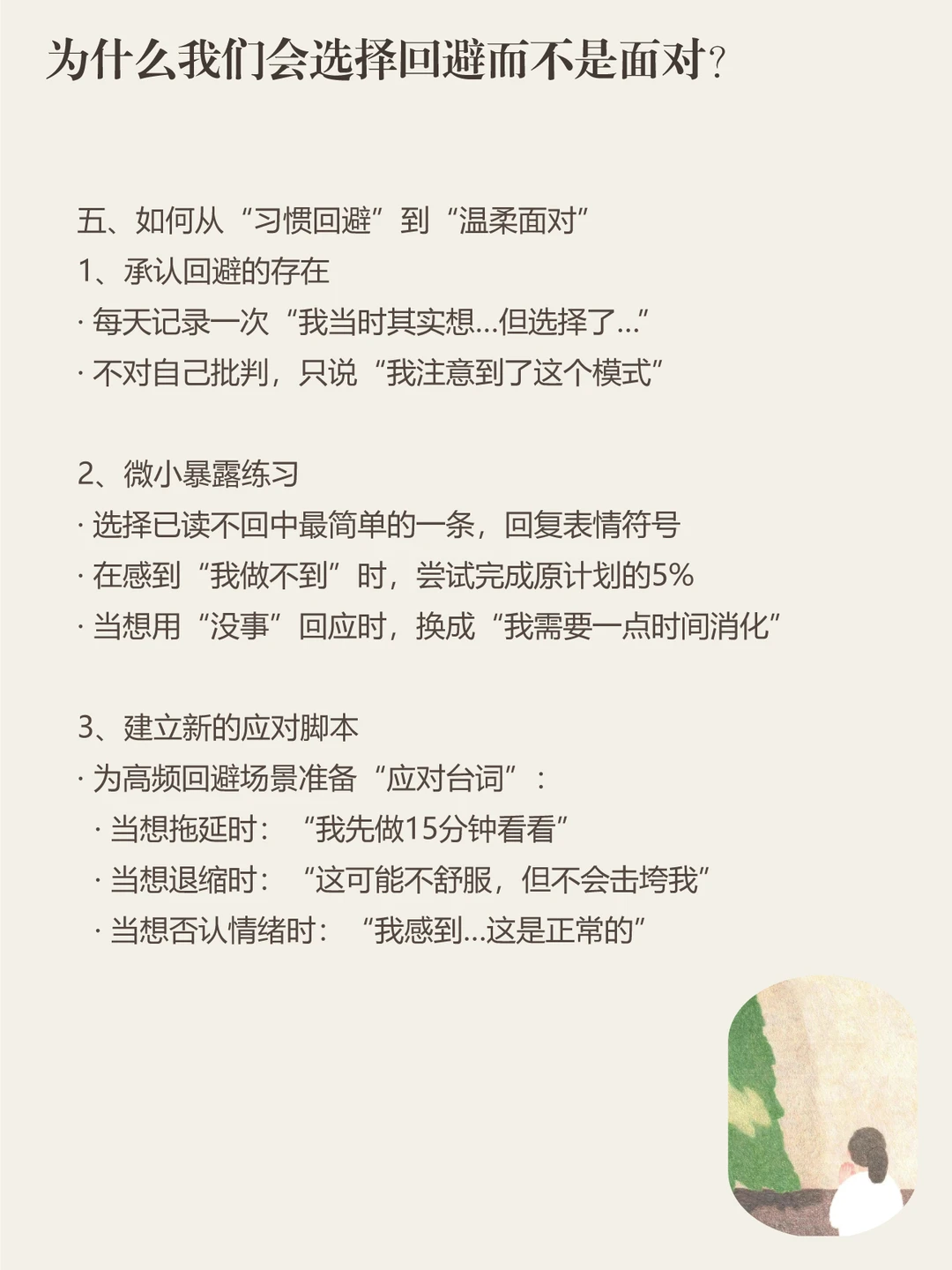 为什么我们会选择回避而不是面对？

五、如何从“习惯回避”到“温柔面对”
1、承认回避的存在
· 每天记录一次“我当时其实想...但选择了...”
· 不对自己批判，只说“我注意到了这个模式”

2、微小暴露练习
· 选择已读不回中最简单的一条，回复表情符号
· 在感到“我做不到”时，尝试完成原计划的5%
· 当想用“没事”回应时，换成“我需要一点时间消化”

3、建立新的应对脚本
· 为高频回避场景准备“应对台词”：
· 当想拖延时：“我先做15分钟看看”
· 当想退缩时：“这可能不舒服，但不会击垮我”
· 当想否认情绪时：“我感到...这是正常的”